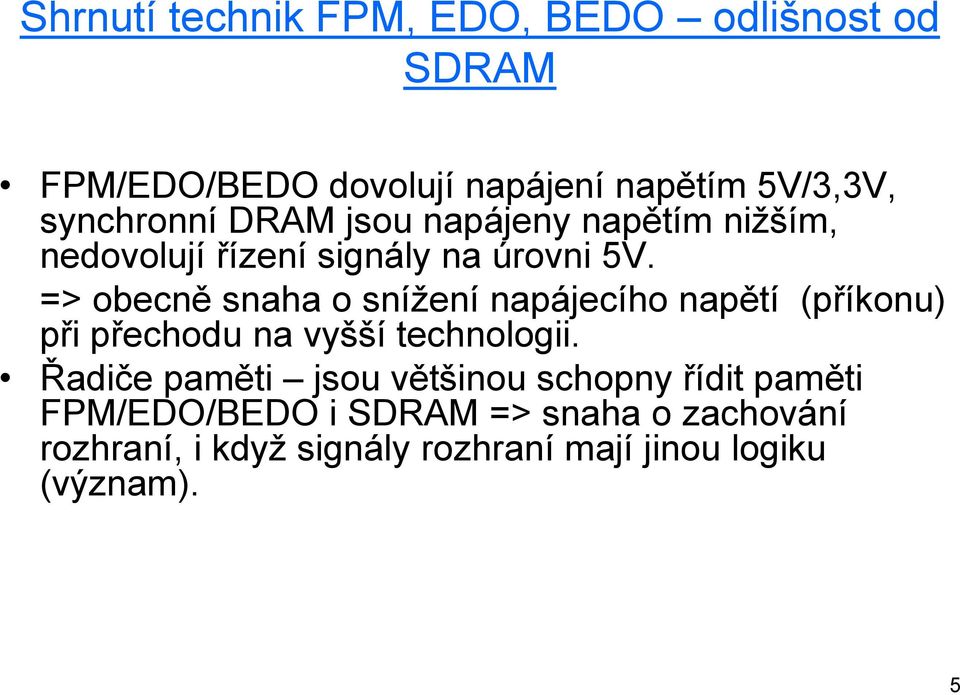 Shrnutí technik FPM, EDO, BEDO – odlišnost od SDRAM

• FPM/EDO/BEDO dovolují napájení napětím 5V/3,3V, synchronní DRAM jsou napájeny napětím nižším, nedovolují řízení signály na úrovni 5V.
=> obecně snaha o snížení napájecího napětí (příkonu) při přechodu na vyšší technologii.

• Řadiče paměti – jsou většinou schopny řídit paměti FPM/EDO/BEDO i SDRAM => snaha o zachování rozhraní, i když signály rozhraní mají jinou logiku (význam).

5